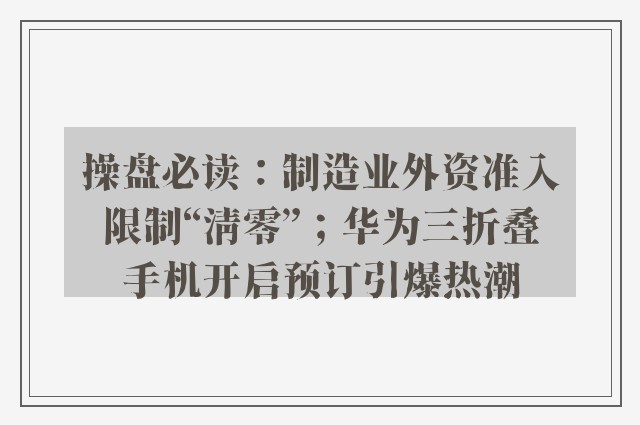 操盘必读：制造业外资准入限制“清零”；华为三折叠手机开启预订引爆热潮